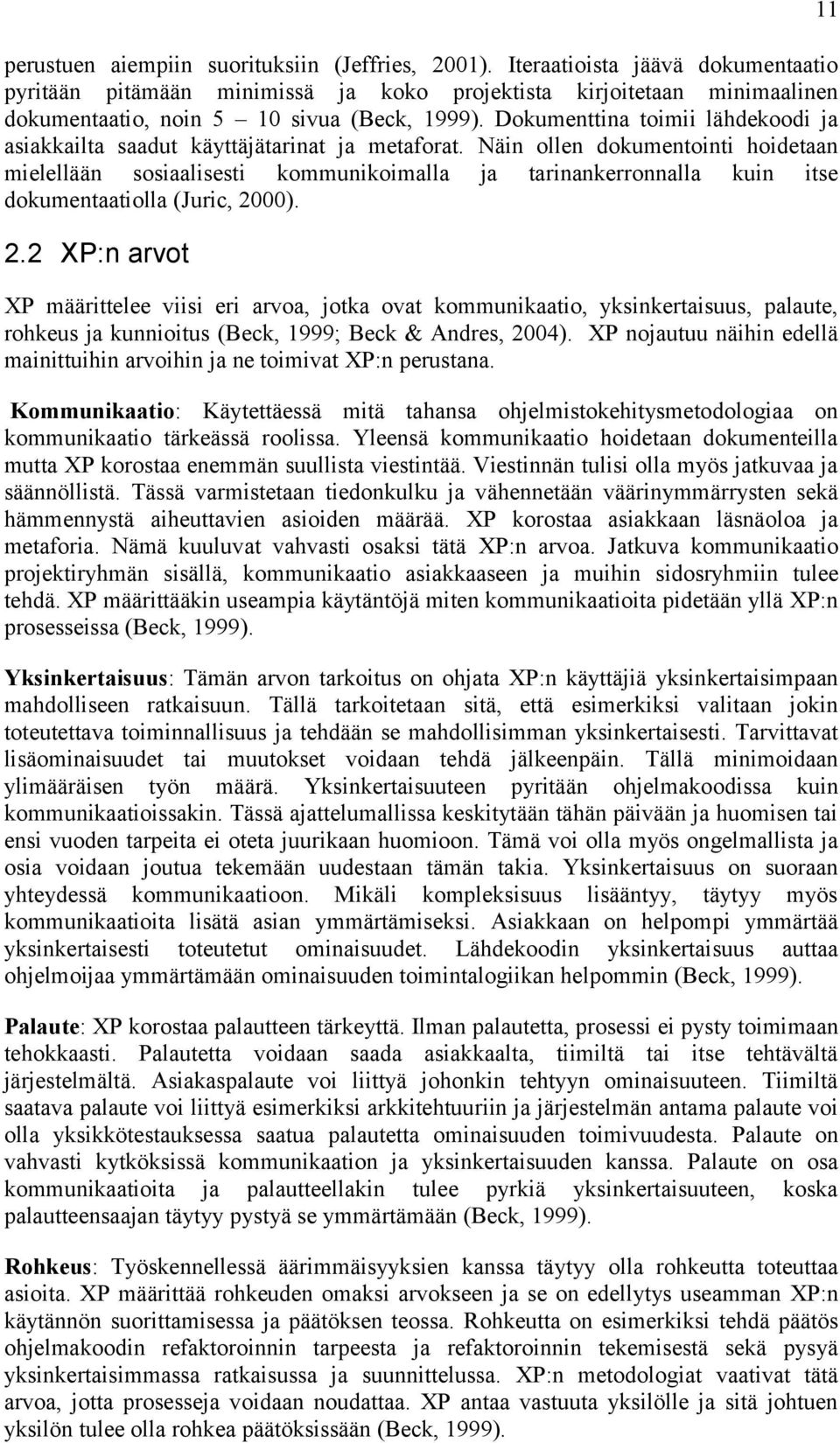 11

perustuen aiempiin suorituksiin (Jeffries, 2001). Iteraatioista jäävä dokumentaatio pyritään pitämään minimissä ja koko projektista kirjoitetaan minimaalinen dokumentaatio, noin 5 – 10 sivua (Beck, 1999). Dokumenttina toimii lähdekoodi ja asiakkailta saadut käyttäjätarinat ja metaforat. Näin ollen dokumentointi hoidetaan mielellään sosiaalisesti kommunikoimalla ja tarinankerronnalla kuin itse dokumentaatiolla (Juric, 2000).

2.2 XP:n arvot

XP määrittelee viisi eri arvoa, jotka ovat kommunikaatio, yksinkertaisuus, palaute, rohkeus ja kunnioitus (Beck, 1999; Beck & Andres, 2004). XP nojautuu näihin edellä mainittuihin arvoihin ja ne toimivat XP:n perustana.

Kommunikaatio: Käytettäessä mitä tahansa ohjelmistokehitysmetodologiaa on kommunikaatio tärkeässä roolissa. Yleensä kommunikaatio hoidetaan dokumenteilla mutta XP korostaa enemmän suullista viestintää. Viestinnän tulisi olla myös jatkuvaa ja säännöllistä. Tässä varmistetaan tiedonkulku ja vähennetään väärinymmärrysten sekä hämmennystä aiheuttavien asioiden määrää. XP korostaa asiakkaan läsnäoloa ja metaforia. Nämä kuuluvat vahvasti osaksi tätä XP:n arvoa. Jatkuva kommunikaatio projektiryhmän sisällä, kommunikaatio asiakkaaseen ja muihin sidosryhmiin tulee tehdä. XP määrittääkin useampia käytäntöjä miten kommunikaatioita pidetään yllä XP:n prosesseissa (Beck, 1999).

Yksinkertaisuus: Tämän arvon tarkoitus on ohjata XP:n käyttäjiä yksinkertaisimpaan mahdolliseen ratkaisuun. Tällä tarkoitetaan sitä, että esimerkiksi valitaan jokin toteutettava toiminnallisuus ja tehdään se mahdollisimman yksinkertaisesti. Tarvittavat lisäominaisuudet tai muutokset voidaan tehdä jälkeenpäin. Tällä minimoidaan ylimääräisen työn määrä. Yksinkertaisuuteen pyritään ohjelmakoodissa kuin kommunikaatioissakin. Tässä ajattelumallissa keskitytään tähän päivään ja huomisen tai ensi vuoden tarpeita ei oteta juurikaan huomioon. Tämä voi olla myös ongelmallista ja osia voidaan joutua tekemään uudestaan tämän takia. Yksinkertaisuus on suoraan yhteydessä kommunikaatioon. Mikäli kompleksisuus lisääntyy, täytyy myös kommunikaatioita lisätä asian ymmärtämiseksi. Asiakkaan on helpompi ymmärtää yksinkertaisesti toteutetut ominaisuudet. Lähdekoodin yksinkertaisuus auttaa ohjelmoijaa ymmärtämään ominaisuuden toimintalogiikan helpommin (Beck, 1999).

Palaute: XP korostaa palautteen tärkeyttä. Ilman palautetta, prosessi ei pysty toimimaan tehokkaasti. Palautetta voidaan saada asiakkaalta, tiimiltä tai itse tehtävältä järjestelmältä. Asiakaspalaute voi liittyä johonkin tehtyyn ominaisuuteen. Tiimiltä saatava palaute voi liittyä esimerkiksi arkkitehtuuriin ja järjestelmän antama palaute voi olla yksikkötestauksessa saatua palautetta ominaisuuden toimivuudesta. Palaute on vahvasti kytköksissä kommunikaation ja yksinkertaisuuden kanssa. Palaute on osa kommunikaatioita ja palautteellakin tulee pyrkiä yksinkertaisuuteen, koska palautteensaajan täytyy pystyä se ymmärtämään (Beck, 1999).

Rohkeus: Työskennellessä äärimmäisyyksien kanssa täytyy olla rohkeutta toteuttaa asioita. XP määrittää rohkeuden omaksi arvokseen ja se on edellytys useamman XP:n käytännön suorittamisessa ja päätöksen teossa. Rohkeutta on esimerkiksi tehdä päätös ohjelmakoodin refaktoroinnin tarpeesta ja refaktoroinnin tekemisestä sekä pysyä yksinkertaisimmassa ratkaisussa ja suunnittelussa. XP:n metodologiat vaativat tätä arvoa, jotta prosesseja voidaan noudattaa. XP antaa vastuuta yksilölle ja sitä johtuen yksilön tulee olla rohkea päätöksissään (Beck, 1999).